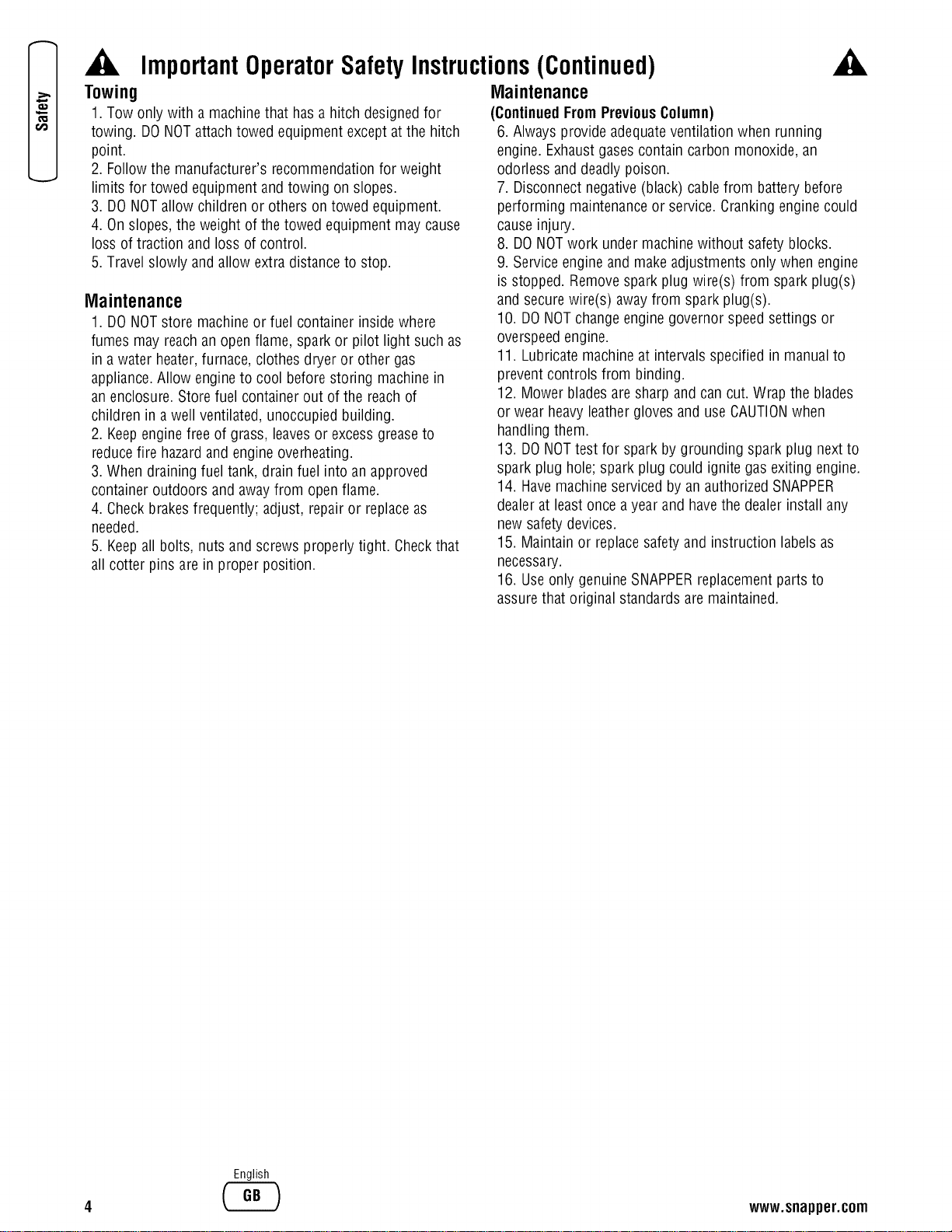 Safety

Important Operator Safety Instructions (Continued)

Towing

1. Tow only with a machine that has a hitch designed for towing. DO NOT attach towed equipment except at the hitch point.
2. Follow the manufacturer's recommendation for weight limits for towed equipment and towing on slopes.
3. DO NOT allow children or others on towed equipment.
4. On slopes, the weight of the towed equipment may cause loss of traction and loss of control.
5. Travel slowly and allow extra distance to stop.

Maintenance

1. DO NOT store machine or fuel container inside where fumes may reach an open flame, spark or pilot light such as in a water heater, furnace, clothes dryer or other gas appliance. Allow engine to cool before storing machine in an enclosure. Store fuel container out of the reach of children in a well ventilated, unoccupied building.
2. Keep engine free of grass, leaves or excess grease to reduce fire hazard and engine overheating.
3. When draining fuel tank, drain fuel into an approved container outdoors and away from open flame.
4. Check brakes frequently; adjust, repair or replace as needed.
5. Keep all bolts, nuts and screws properly tight. Check that all cotter pins are in proper position.

Maintenance
(Continued From Previous Column)

6. Always provide adequate ventilation when running engine. Exhaust gases contain carbon monoxide, an odorless and deadly poison.
7. Disconnect negative (black) cable from battery before performing maintenance or service. Cranking engine could cause injury.
8. DO NOT work under machine without safety blocks.
9. Service engine and make adjustments only when engine is stopped. Remove spark plug wire(s) from spark plug(s) and secure wire(s) away from spark plug(s).
10. DO NOT change engine governor speed settings or overspeed engine.
11. Lubricate machine at intervals specified in manual to prevent controls from binding.
12. Mower blades are sharp and can cut. Wrap the blades or wear heavy leather gloves and use CAUTION when handling them.
13. DO NOT test for spark by grounding spark plug next to spark plug hole; spark plug could ignite gas exiting engine.
14. Have machine serviced by an authorized SNAPPER dealer at least once a year and have the dealer install any new safety devices.
15. Maintain or replace safety and instruction labels as necessary.
16. Use only genuine SNAPPER replacement parts to assure that original standards are maintained.

4
English
GB
www.snapper.com